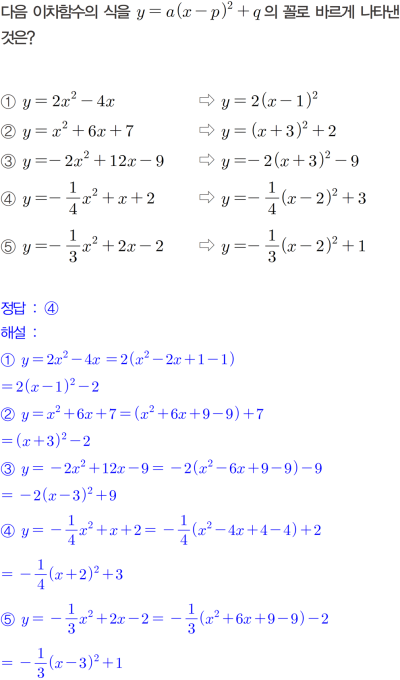 다음 이차함수의 식을 $y=a(x-p)^2+q$ 의 꼴로 바르게 나타낸 것은?

① $y=2x^2-4x$ ⇨ $y=2(x-1)^2$
② $y=x^2+6x+7$ ⇨ $y=(x+3)^2+2$
③ $y=-2x^2+12x-9$ ⇨ $y=-2(x+3)^2-9$
④ $y=-\frac{1}{4}x^2+x+2$ ⇨ $y=-\frac{1}{4}(x-2)^2+3$
⑤ $y=-\frac{1}{3}x^2+2x-2$ ⇨ $y=-\frac{1}{3}(x-2)^2+1$

정답 : ④
해설 :
① $y=2x^2-4x=2(x^2-2x+1-1)$
$=2(x-1)^2-2$
② $y=x^2+6x+7=(x^2+6x+9-9)+7$
$=(x+3)^2-2$
③ $y=-2x^2+12x-9=-2(x^2-6x+9-9)-9$
$=-2(x-3)^2+9$
④ $y=-\frac{1}{4}x^2+x+2=-\frac{1}{4}(x^2-4x+4-4)+2$
$=-\frac{1}{4}(x+2)^2+3$
⑤ $y=-\frac{1}{3}x^2+2x-2=-\frac{1}{3}(x^2+6x+9-9)-2$
$=-\frac{1}{3}(x-3)^2+1$